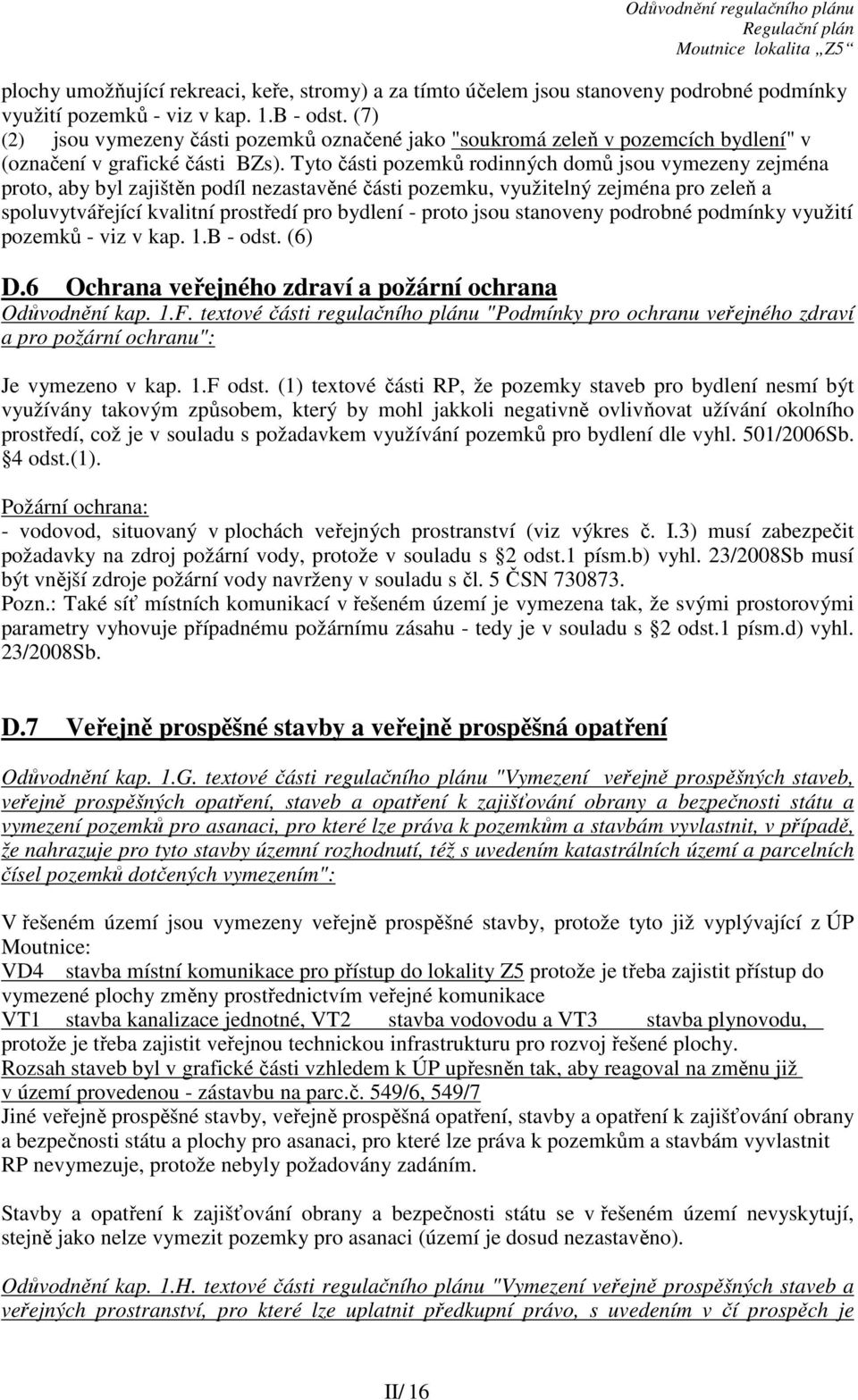 Odůvodnění regulačního plánu
Regulační plán
Moutnice lokalita „Z5“

plochy umožňující rekreaci, keře, stromy) a za tímto účelem jsou stanoveny podrobné podmínky využití pozemků - viz v kap. 1.B - odst. (7)
(2) jsou vymezeny části pozemků označené jako "soukromá zeleň v pozemcích bydlení" v (označení v grafické části BZs). Tyto části pozemků rodinných domů jsou vymezeny zejména proto, aby byl zajištěn podíl nezastavěné části pozemku, využitelný zejména pro zeleň a spoluvytvářející kvalitní prostředí pro bydlení - proto jsou stanoveny podrobné podmínky využití pozemků - viz v kap. 1.B - odst. (6)

D.6 Ochrana veřejného zdraví a požární ochrana
Odůvodnění kap. 1.F. textové části regulačního plánu "Podmínky pro ochranu veřejného zdraví a pro požární ochranu":

Je vymezeno v kap. 1.F odst. (1) textové části RP, že pozemky staveb pro bydlení nesmí být využívány takovým způsobem, který by mohl jakkoli negativně ovlivňovat užívání okolního prostředí, což je v souladu s požadavkem využívání pozemků pro bydlení dle vyhl. 501/2006Sb. §4 odst.(1).

Požární ochrana:
- vodovod, situovaný v plochách veřejných prostranství (viz výkres č. I.3) musí zabezpečit požadavky na zdroj požární vody, protože v souladu s §2 odst.1 písm.b) vyhl. 23/2008Sb musí být vnější zdroje požární vody navrženy v souladu s čl. 5 ČSN 730873.
Pozn.: Také síť místních komunikací v řešeném území je vymezena tak, že svými prostorovými parametry vyhovuje případnému požárnímu zásahu - tedy je v souladu s §2 odst.1 písm.d) vyhl. 23/2008Sb.

D.7 Veřejně prospěšné stavby a veřejně prospěšná opatření

Odůvodnění kap. 1.G. textové části regulačního plánu "Vymezení veřejně prospěšných staveb, veřejně prospěšných opatření, staveb a opatření k zajišťování obrany a bezpečnosti státu a vymezení pozemků pro asanaci, pro které lze práva k pozemkům a stavbám vyvlastnit, v případě, že nahrazuje pro tyto stavby územní rozhodnutí, též s uvedením katastrálních území a parcelních čísel pozemků dotčených vymezením":

V řešeném území jsou vymezeny veřejně prospěšné stavby, protože tyto již vyplývající z ÚP Moutnice:
VD4 stavba místní komunikace pro přístup do lokality Z5 protože je třeba zajistit přístup do vymezené plochy změny prostřednictvím veřejné komunikace
VT1 stavba kanalizace jednotné, VT2 stavba vodovodu a VT3 stavba plynovodu, protože je třeba zajistit veřejnou technickou infrastrukturu pro rozvoj řešené plochy.
Rozsah staveb byl v grafické části vzhledem k ÚP upřesněn tak, aby reagoval na změnu již v území provedenou - zástavbu na parc.č. 549/6, 549/7
Jiné veřejně prospěšné stavby, veřejně prospěšná opatření, stavby a opatření k zajišťování obrany a bezpečnosti státu a plochy pro asanaci, pro které lze práva k pozemkům a stavbám vyvlastnit RP nevymezuje, protože nebyly požadovány zadáním.

Stavby a opatření k zajišťování obrany a bezpečnosti státu se v řešeném území nevyskytují, stejně jako nelze vymezit pozemky pro asanaci (území je dosud nezastavěno).

Odůvodnění kap. 1.H. textové části regulačního plánu "Vymezení veřejně prospěšných staveb a veřejných prostranství, pro které lze uplatnit předkupní právo, s uvedením v čí prospěch je

II/ 16